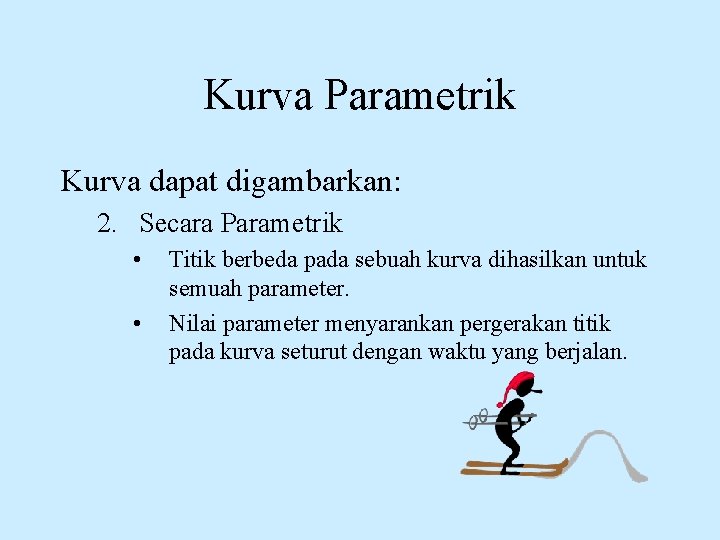 Kurva Parametrik

Kurva dapat digambarkan:

2. Secara Parametrik

• Titik berbeda pada sebuah kurva dihasilkan untuk semuah parameter.

• Nilai parameter menyarankan pergerakan titik pada kurva seturut dengan waktu yang berjalan.